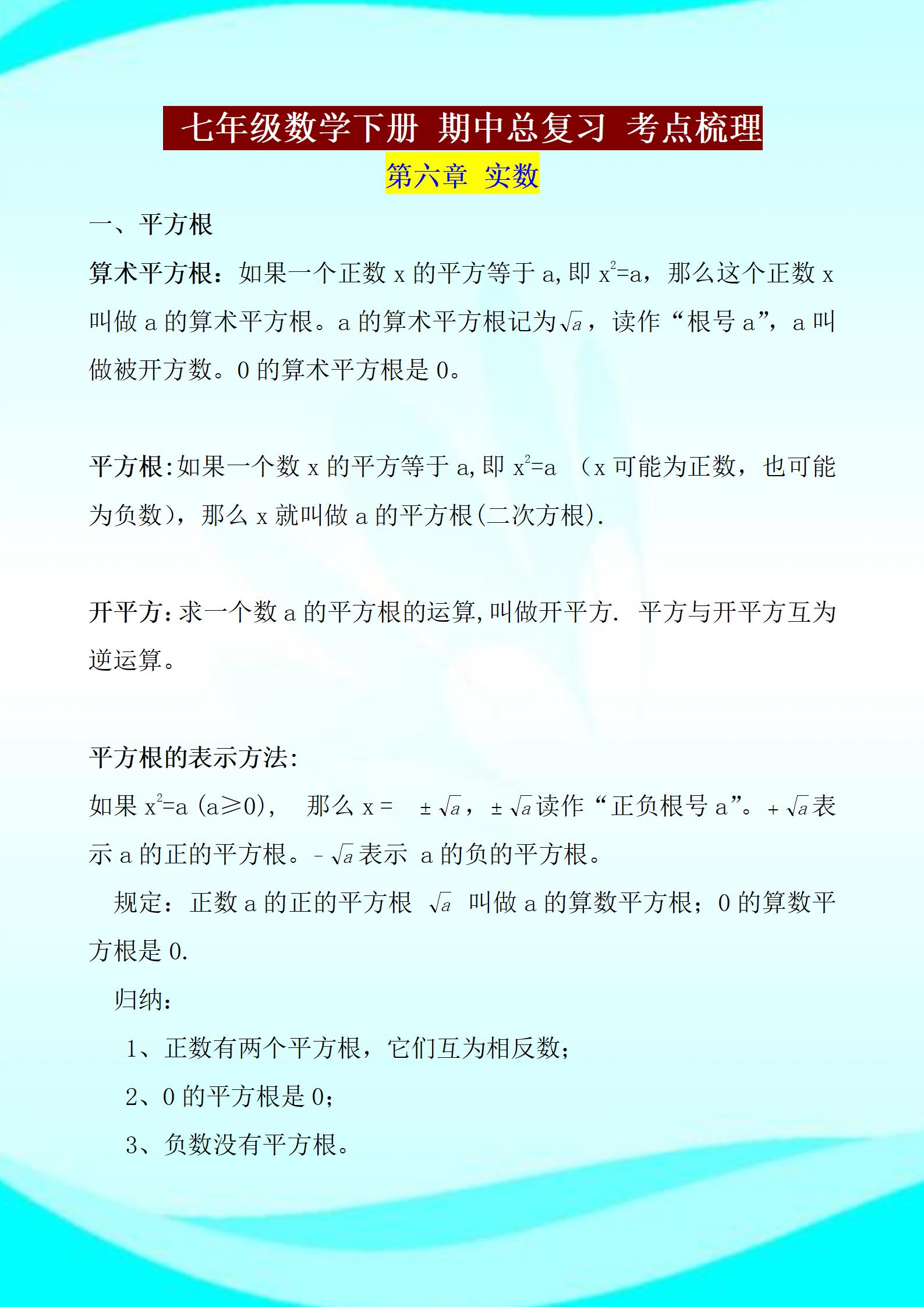 七年级数学下册 期中总复习 考点梳理

第六章 实数

一、平方根

算术平方根：如果一个正数 x 的平方等于 a，即 $x^2=a$，那么这个正数 x 叫做 a 的算术平方根。a 的算术平方根记为$\sqrt{a}$，读作“根号 a”，a 叫做被开方数。0 的算术平方根是 0。

平方根：如果一个数 x 的平方等于 a，即 $x^2=a$ （x 可能为正数，也可能为负数），那么 x 就叫做 a 的平方根(二次方根).

开平方：求一个数 a 的平方根的运算，叫做开平方. 平方与开平方互为逆运算。

平方根的表示方法：

如果 $x^2=a$ (a≥0)， 那么 x = $\pm\sqrt{a}$，$\pm\sqrt{a}$读作“正负根号 a”。$+\sqrt{a}$表示 a 的正的平方根。$-\sqrt{a}$表示 a 的负的平方根。

规定：正数 a 的正的平方根 $\sqrt{a}$ 叫做 a 的算数平方根；0 的算数平方根是 0.

归纳：

1、正数有两个平方根，它们互为相反数；

2、0 的平方根是 0；

3、负数没有平方根。